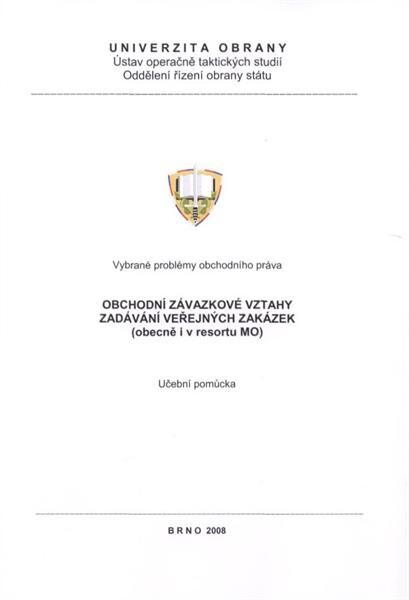 UNIVERZITA OBRANY
Ústav operačně taktických studií
Oddělení řízení obrany státu

Vybrané problémy obchodního práva

OBCHODNÍ ZÁVAZKOVÉ VZTAHY
ZADÁVÁNÍ VEŘEJNÝCH ZAKÁZEK
(obecně i v resortu MO)

Učební pomůcka

BRNO 2008